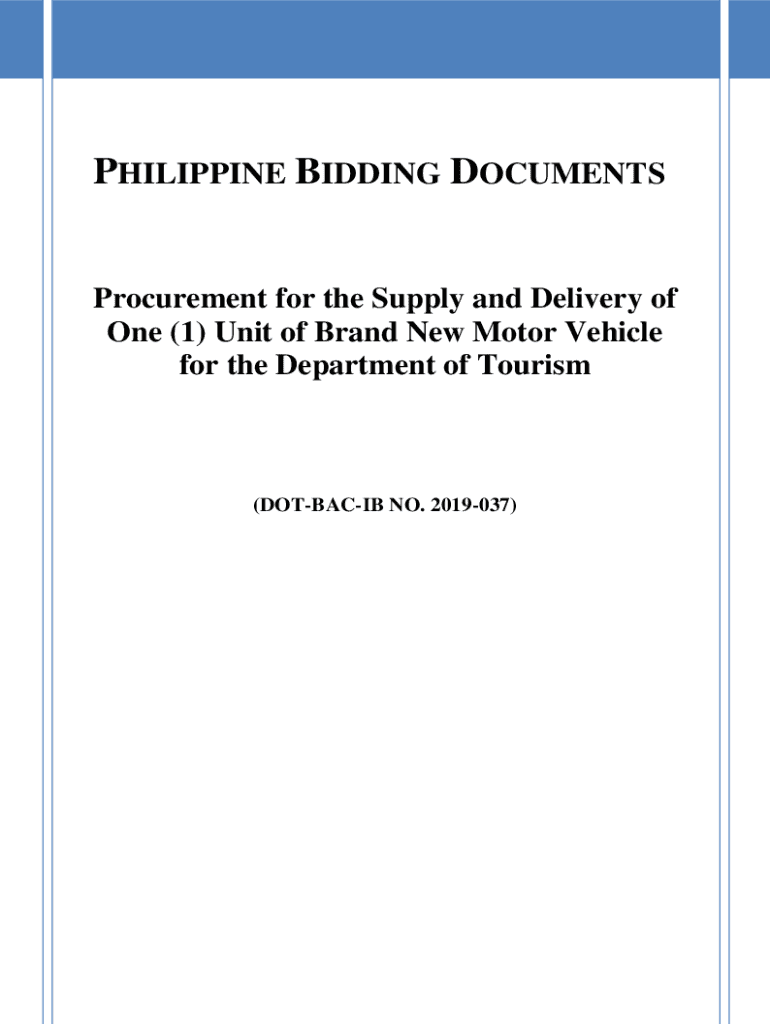 PHILIPPINE BIDDING DOCUMENTS

Procurement for the Supply and Delivery of One (1) Unit of Brand New Motor Vehicle for the Department of Tourism

(DOT-BAC-IB NO. 2019-037)